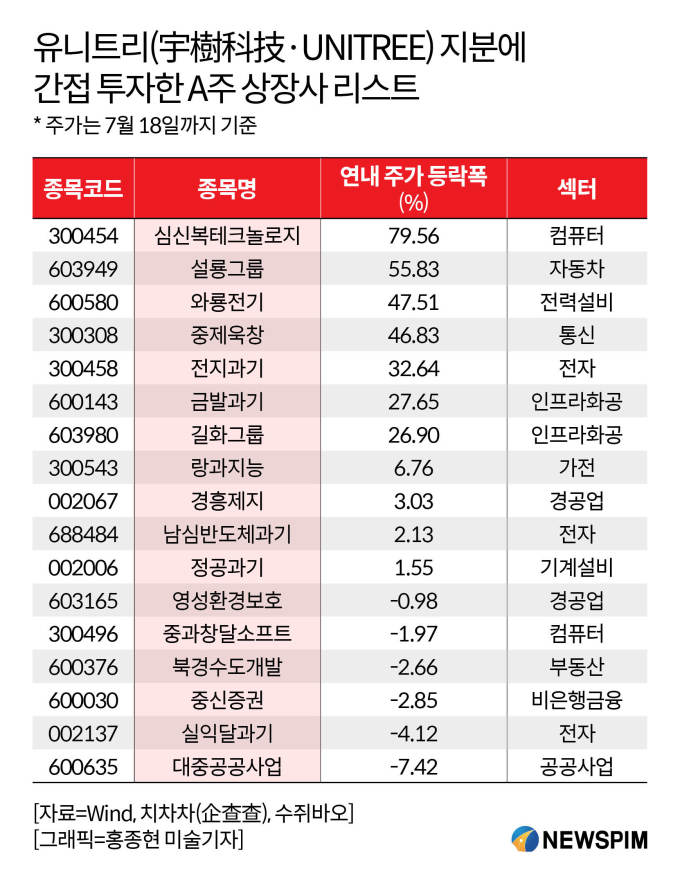 유니트리(宇樹科技·UNITREE) 지분에 간접 투자한 A주 상장사 리스트

* 주가는 7월 18일까지 기준

| 종목코드 | 종목명 | 연내 주가 등락폭 (%) | 섹터 |
|---|---|---|---|
| 300454 | 심신복테크놀로지 | 79.56 | 컴퓨터 |
| 603949 | 설룡그룹 | 55.83 | 자동차 |
| 600580 | 와룡전기 | 47.51 | 전력설비 |
| 300308 | 중제욱창 | 46.83 | 통신 |
| 300458 | 전지과기 | 32.64 | 전자 |
| 600143 | 금발과기 | 27.65 | 인프라화공 |
| 603980 | 길화그룹 | 26.90 | 인프라화공 |
| 300543 | 랑과지능 | 6.76 | 가전 |
| 002067 | 경흥제지 | 3.03 | 경공업 |
| 688484 | 남심반도체과기 | 2.13 | 전자 |
| 002006 | 정공과기 | 1.55 | 기계설비 |
| 603165 | 영성환경보호 | -0.98 | 경공업 |
| 300496 | 중과창달소프트 | -1.97 | 컴퓨터 |
| 600376 | 북경수도개발 | -2.66 | 부동산 |
| 600030 | 중신증권 | -2.85 | 비은행금융 |
| 002137 | 실익달과기 | -4.12 | 전자 |
| 600635 | 대중공공사업 | -7.42 | 공공사업 |

[자료=Wind, 치차차(企查查), 수쥐바오]
[그래픽=홍종현 미술기자]

NEWSPIM